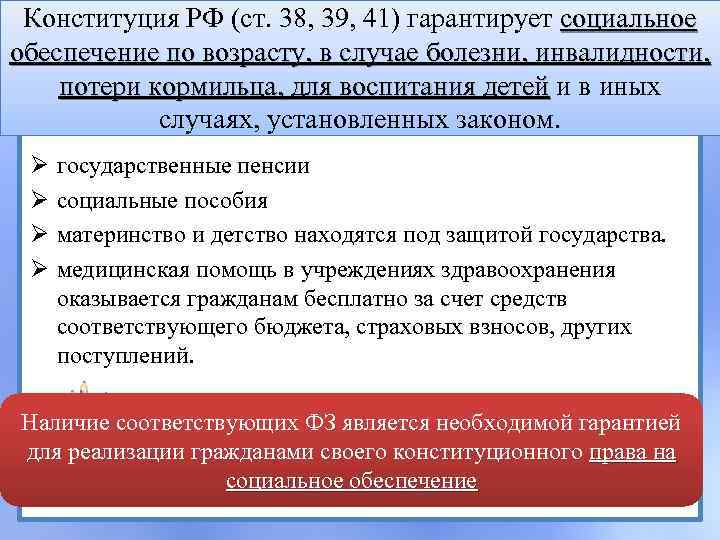 Конституция РФ (ст. 38, 39, 41) гарантирует социальное обеспечение по возрасту, в случае болезни, инвалидности, потери кормильца, для воспитания детей и в иных случаях, установленных законом.

➢ государственные пенсии
➢ социальные пособия
➢ материнство и детство находятся под защитой государства.
➢ медицинская помощь в учреждениях здравоохранения оказывается гражданам бесплатно за счет средств соответствующего бюджета, страховых взносов, других поступлений.

Наличие соответствующих ФЗ является необходимой гарантией для реализации гражданами своего конституционного права на социальное обеспечение